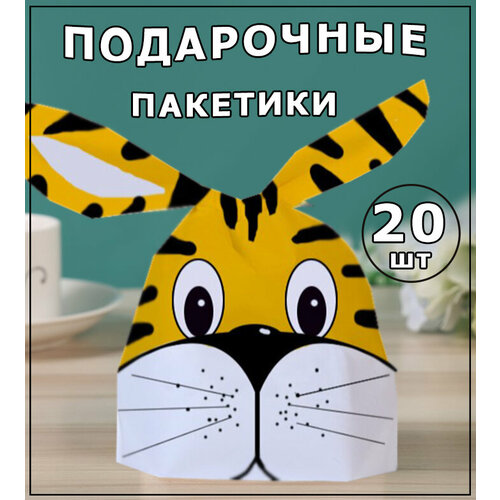 ПОДАРОЧНЫЕ
ПАКЕТИКИ

20
шт